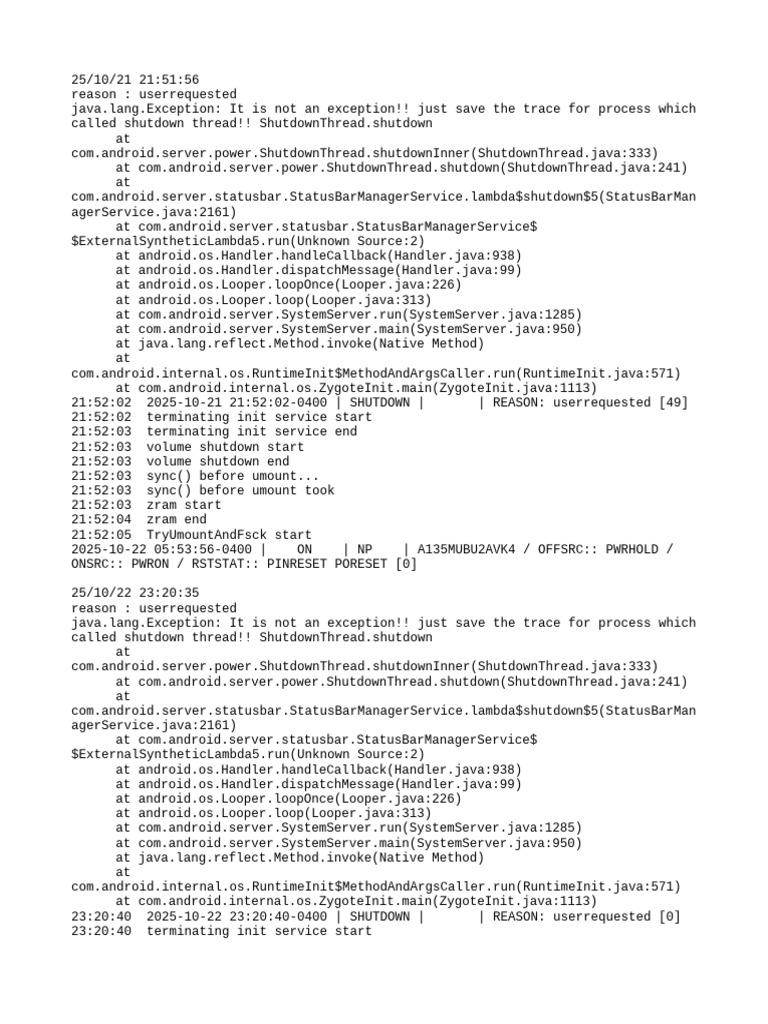 25/10/21 21:51:56
reason : userrequested
java.lang.Exception: It is not an exception!! just save the trace for process which called shutdown thread!! ShutdownThread.shutdown
at
com.android.server.power.ShutdownThread.shutdownInner(ShutdownThread.java:333)
at com.android.server.power.ShutdownThread.shutdown(ShutdownThread.java:241)
at
com.android.server.statusbar.StatusBarManagerService.lambda$shutdown$5(StatusBarManagerService.java:2161)
at com.android.server.statusbar.StatusBarManagerService$
$ExternalSyntheticLambda5.run(Unknown Source:2)
at android.os.Handler.handleCallback(Handler.java:938)
at android.os.Handler.dispatchMessage(Handler.java:99)
at android.os.Looper.loopOnce(Looper.java:226)
at android.os.Looper.loop(Looper.java:313)
at com.android.server.SystemServer.run(SystemServer.java:1285)
at com.android.server.SystemServer.main(SystemServer.java:950)
at java.lang.reflect.Method.invoke(Native Method)
at
com.android.internal.os.RuntimeInit$MethodAndArgsCaller.run(RuntimeInit.java:571)
at com.android.internal.os.ZygoteInit.main(ZygoteInit.java:1113)
21:52:02 2025-10-21 21:52:02-0400 | SHUTDOWN | | REASON: userrequested [49]
21:52:02 terminating init service start
21:52:03 terminating init service end
21:52:03 volume shutdown start
21:52:03 volume shutdown end
21:52:03 sync() before umount...
21:52:03 sync() before umount took
21:52:03 zram start
21:52:04 zram end
21:52:05 TryUmountAndFsck start
2025-10-22 05:53:56-0400 | ON | NP | A135MUBU2AVK4 / OFFSRC:: PWRHOLD / ONSRC:: PWRON / RSTSTAT:: PINRESET PORESET [0]

25/10/22 23:20:35
reason : userrequested
java.lang.Exception: It is not an exception!! just save the trace for process which called shutdown thread!! ShutdownThread.shutdown
at
com.android.server.power.ShutdownThread.shutdownInner(ShutdownThread.java:333)
at com.android.server.power.ShutdownThread.shutdown(ShutdownThread.java:241)
at
com.android.server.statusbar.StatusBarManagerService.lambda$shutdown$5(StatusBarManagerService.java:2161)
at com.android.server.statusbar.StatusBarManagerService$
$ExternalSyntheticLambda5.run(Unknown Source:2)
at android.os.Handler.handleCallback(Handler.java:938)
at android.os.Handler.dispatchMessage(Handler.java:99)
at android.os.Looper.loopOnce(Looper.java:226)
at android.os.Looper.loop(Looper.java:313)
at com.android.server.SystemServer.run(SystemServer.java:1285)
at com.android.server.SystemServer.main(SystemServer.java:950)
at java.lang.reflect.Method.invoke(Native Method)
at
com.android.internal.os.RuntimeInit$MethodAndArgsCaller.run(RuntimeInit.java:571)
at com.android.internal.os.ZygoteInit.main(ZygoteInit.java:1113)
23:20:40 2025-10-22 23:20:40-0400 | SHUTDOWN | | REASON: userrequested [0]
23:20:40 terminating init service start